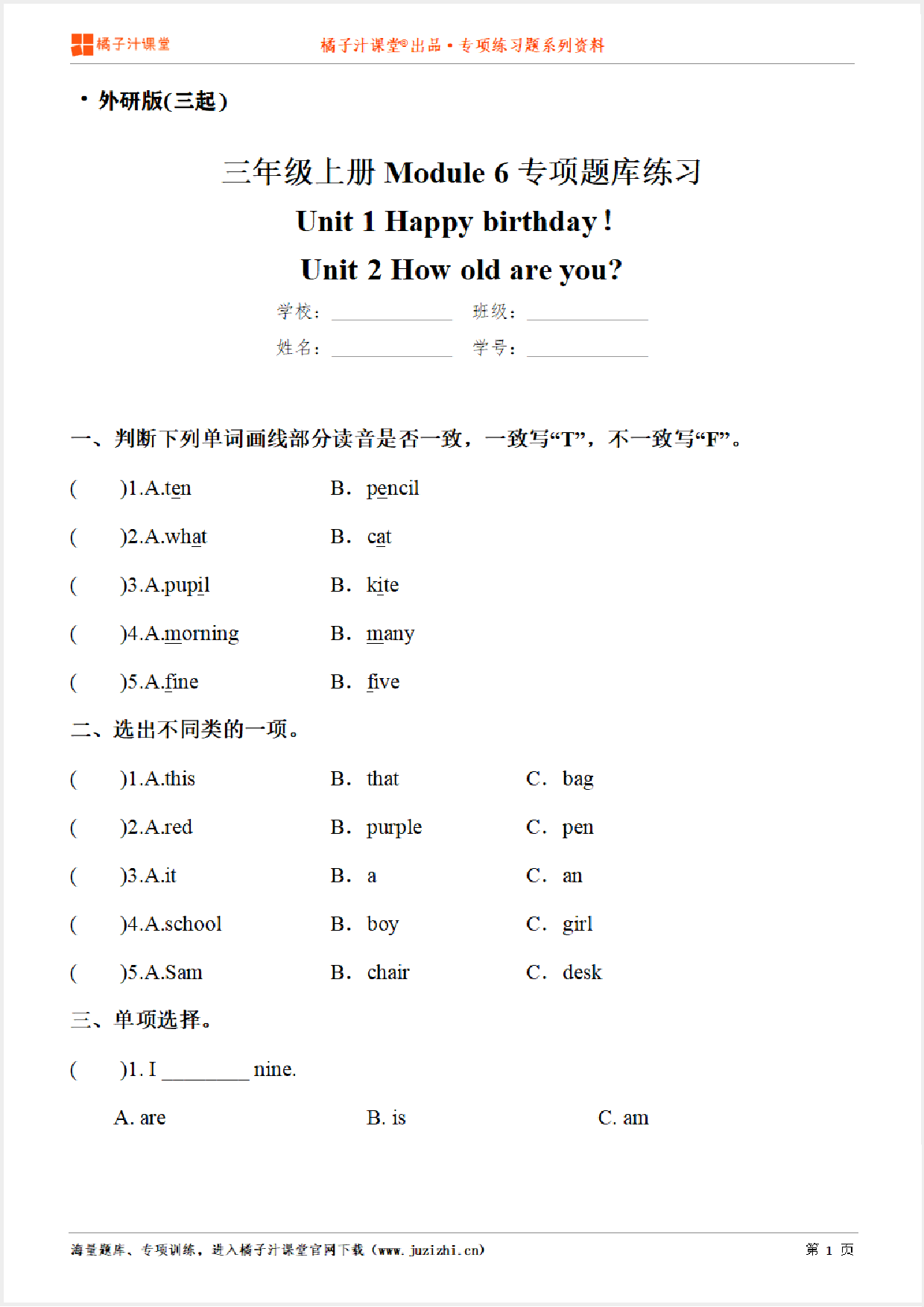 橘子汁课堂

橘子汁课堂®出品 • 专项练习题系列资料

• 外研版(三起)

三年级上册 Module 6 专项题库练习

Unit 1 Happy birthday!

Unit 2 How old are you?

学校：__________ 班级：__________

姓名：__________ 学号：__________

一、判断下列单词画线部分读音是否一致，一致写“T”，不一致写“F”。

(　　)1.A.ten　　B. pencil

(　　)2.A.what　　B. cat

(　　)3.A.pupil　　B. kite

(　　)4.A.morning　　B. many

(　　)5.A.fine　　B. five

二、选出不同类的一项。

(　　)1.A.this　　B. that　　C. bag

(　　)2.A.red　　B. purple　　C. pen

(　　)3.A.it　　B. a　　C. an

(　　)4.A.school　　B. boy　　C. girl

(　　)5.A.Sam　　B. chair　　C. desk

三、单项选择。

(　　)1. I ________ nine.

A. are　　B. is　　C. am

海量题库、专项训练，进入橘子汁课堂官网下载（www.juzizhi.cn）

第 1 页